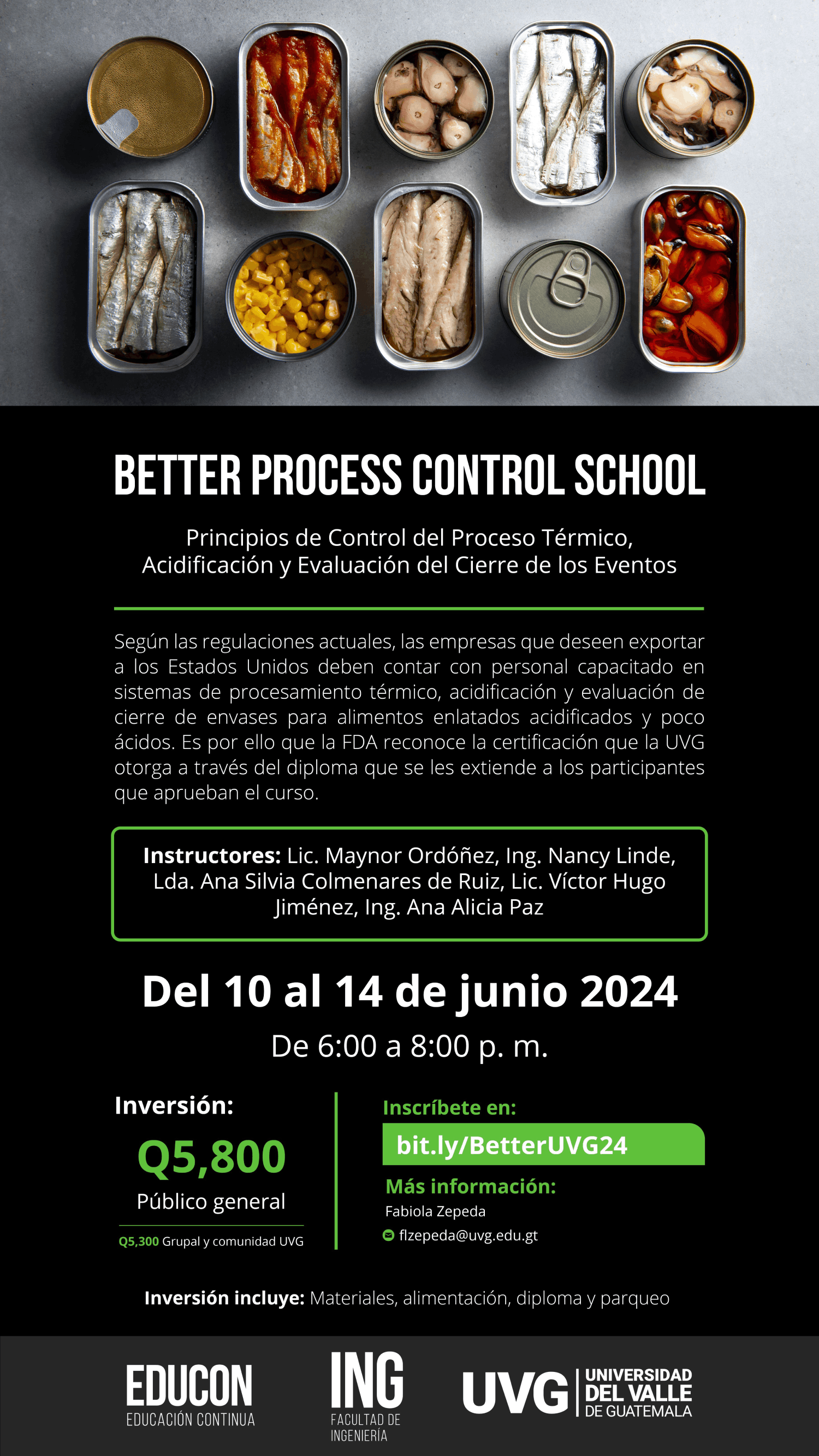 BETTER PROCESS CONTROL SCHOOL

Principios de Control del Proceso Térmico, Acidificación y Evaluación del Cierre de los Eventos

Según las regulaciones actuales, las empresas que deseen exportar a los Estados Unidos deben contar con personal capacitado en sistemas de procesamiento térmico, acidificación y evaluación de cierre de envases para alimentos enlatados acidificados y poco ácidos. Es por ello que la FDA reconoce la certificación que la UVG otorga a través del diploma que se les extiende a los participantes que aprueban el curso.

Instructores: Lic. Maynor Ordóñez, Ing. Nancy Linde, Lda. Ana Silvia Colmenares de Ruiz, Lic. Víctor Hugo Jiménez, Ing. Ana Alicia Paz

Del 10 al 14 de junio 2024

De 6:00 a 8:00 p. m.

Inversión:

Q5,800

Público general

Q5,300 Grupal y comunidad UVG

Inscríbete en:

bit.ly/BetterUVG24

Más información:

Fabiola Zepeda

flzepeda@uvg.edu.gt

Inversión incluye: Materiales, alimentación, diploma y parqueo

EDUCON
EDUCACIÓN CONTINUA

ING
FACULTAD DE INGENIERÍA

UVG
UNIVERSIDAD DEL VALLE DE GUATEMALA